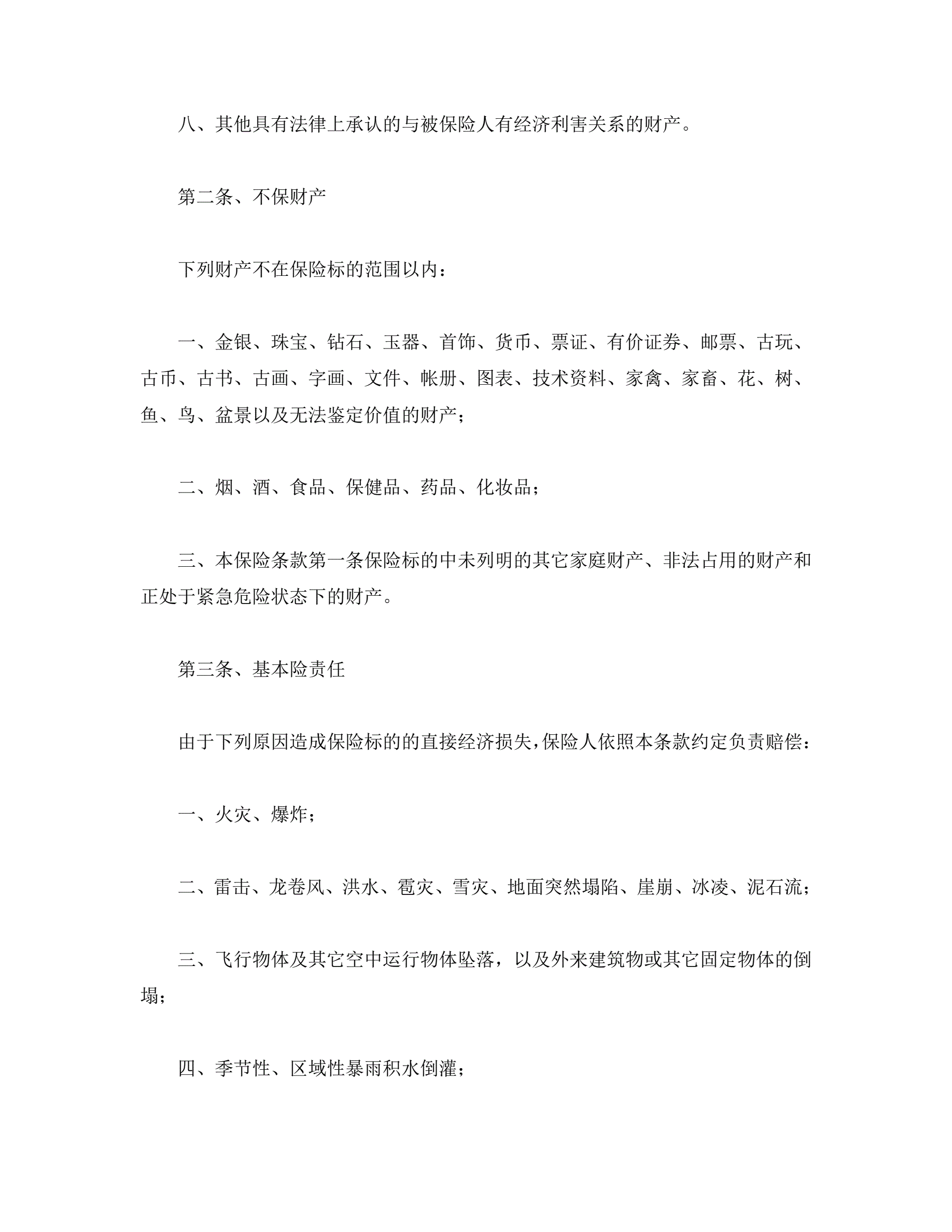 八、其他具有法律上承认的与被保险人有经济利害关系的财产。

第二条、不保财产

下列财产不在保险标的范围以内：

一、金银、珠宝、钻石、玉器、首饰、货币、票证、有价证券、邮票、古玩、古币、古书、古画、字画、文件、帐册、图表、技术资料、家禽、家畜、花、树、鱼、鸟、盆景以及无法鉴定价值的财产；

二、烟、酒、食品、保健品、药品、化妆品；

三、本保险条款第一条保险标的中未列明的其它家庭财产、非法占用的财产和正处于紧急危险状态下的财产。

第三条、基本险责任

由于下列原因造成保险标的的直接经济损失，保险人依照本条款约定负责赔偿：

一、火灾、爆炸；

二、雷击、龙卷风、洪水、雹灾、雪灾、地面突然塌陷、崖崩、冰凌、泥石流；

三、飞行物体及其它空中运行物体坠落，以及外来建筑物或其它固定物体的倒塌；

四、季节性、区域性暴雨积水倒灌；